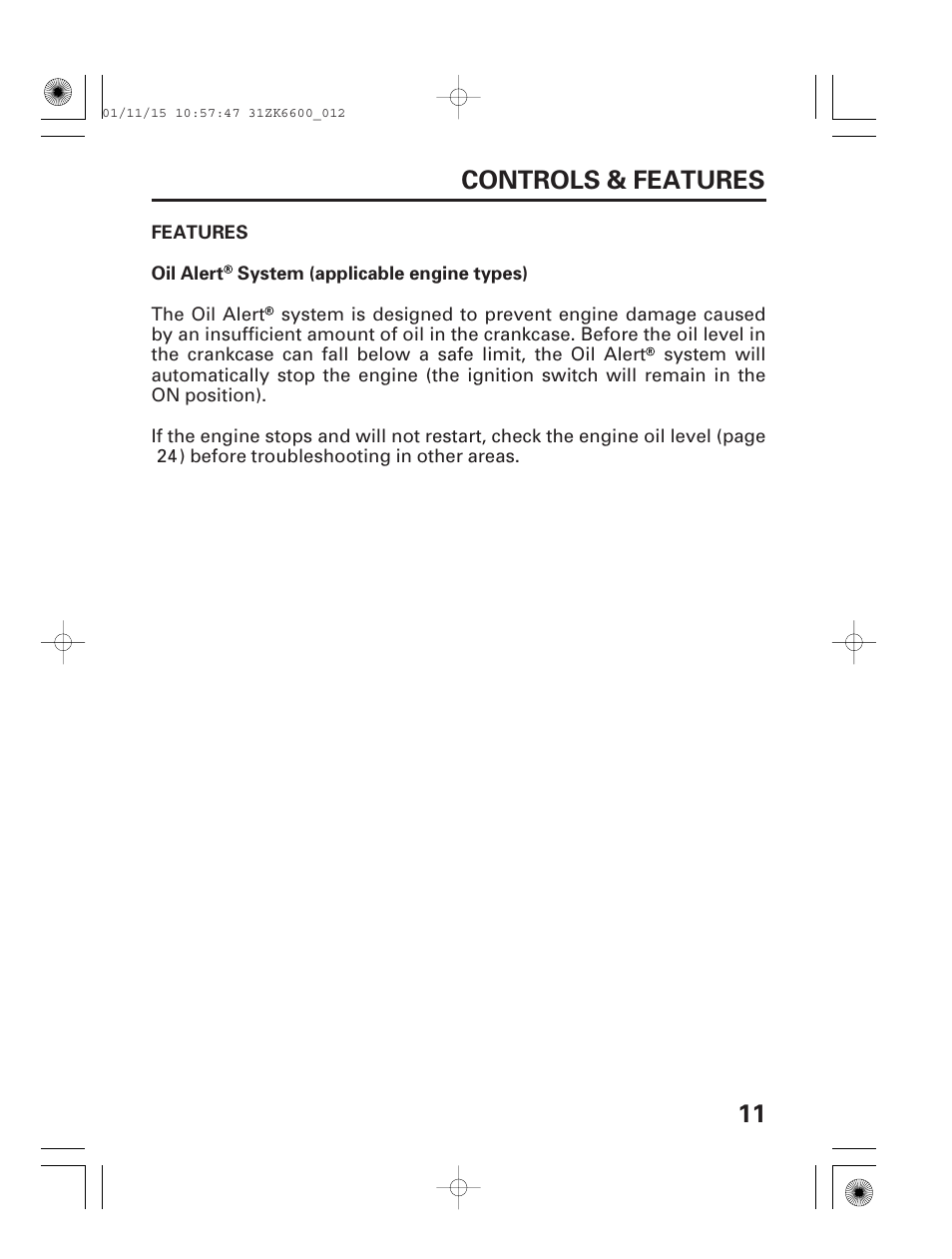 01/11/15 10:57:47 31ZK6600_012

CONTROLS & FEATURES

FEATURES

Oil Alert® System (applicable engine types)

The Oil Alert® system is designed to prevent engine damage caused by an insufficient amount of oil in the crankcase. Before the oil level in the crankcase can fall below a safe limit, the Oil Alert® system will automatically stop the engine (the ignition switch will remain in the ON position).

If the engine stops and will not restart, check the engine oil level (page 24) before troubleshooting in other areas.

11